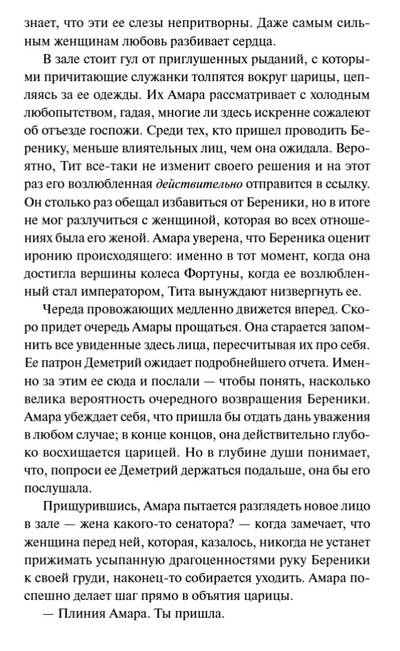 знает, что эти ее слезы непритворны. Даже самым сильным женщинам любовь разбивает сердца.

В зале стоит гул от приглушенных рыданий, с которыми причитающие служанки толпятся вокруг царицы, цепляясь за ее одежды. Их Амара рассматривает с холодным любопытством, гадая, многие ли здесь искренне сожалеют об отъезде госпожи. Среди тех, кто пришел проводить Беренику, меньше влиятельных лиц, чем она ожидала. Вероятно, Тит все-таки не изменит своего решения и на этот раз его возлюбленная действительно отправится в ссылку. Он столько раз обещал избавиться от Береники, но в итоге не мог разлучиться с женщиной, которая во всех отношениях была его женой. Амара уверена, что Береника оценит иронию происходящего: именно в тот момент, когда она достигла вершины колеса Фортуны, когда ее возлюбленный стал императором, Тита вынуждают низвергнуть ее.

Череда провожающих медленно движется вперед. Скоро придет очередь Амары прощаться. Она старается запомнить все увиденные здесь лица, пересчитывая их про себя. Ее патрон Деметрий ожидает подробнейшего отчета. Именно за этим ее сюда и послали — чтобы понять, насколько велика вероятность очередного возвращения Береники. Амара убеждает себя, что пришла бы отдать дань уважения в любом случае; в конце концов, она действительно глубоко восхищается царицей. Но в глубине души понимает, что, попроси ее Деметрий держаться подальше, она бы его послушала.

Прищурившись, Амара пытается разглядеть новое лицо в зале — жена какого-то сенатора? — когда замечает, что женщина перед ней, которая, казалось, никогда не устанет прижимать усыпанную драгоценностями руку Береники к своей груди, наконец-то собирается уходить. Амара поспешно делает шаг прямо в объятия царицы.

— Плиния Амара. Ты пришла.